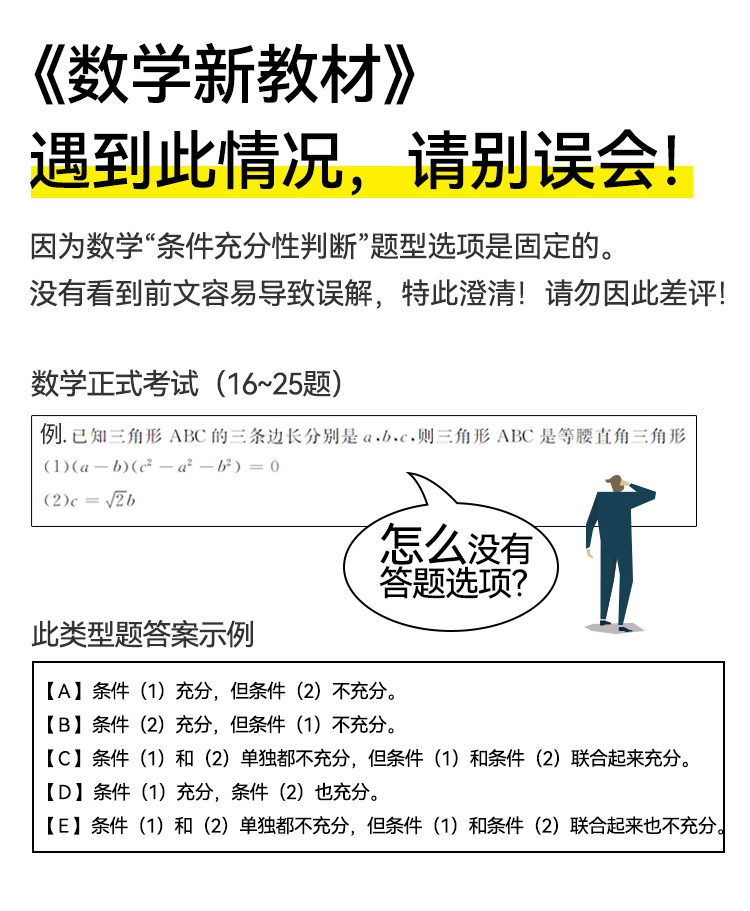 《数学新教材》
遇到此情况，请别误会！

因为数学“条件充分性判断”题型选项是固定的。
没有看到前文容易导致误解，特此澄清！请勿因此差评！

数学正式考试（16~25题）

例. 已知三角形 ABC 的三条边长分别是 $a$、$b$、$c$，则三角形 ABC 是等腰直角三角形
(1) $(a-b)(c^2-a^2-b^2)=0$
(2) $c=\sqrt{2}b$

怎么没有答题选项?

此类型题答案示例

【A】条件（1）充分，但条件（2）不充分。
【B】条件（2）充分，但条件（1）不充分。
【C】条件（1）和（2）单独都不充分，但条件（1）和条件（2）联合起来充分。
【D】条件（1）充分，条件（2）也充分。
【E】条件（1）和（2）单独都不充分，但条件（1）和条件（2）联合起来也不充分。